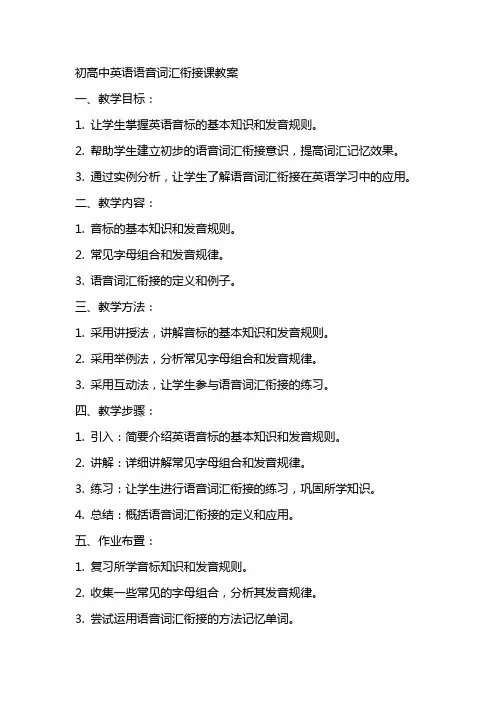 初高中英语语音词汇衔接课教案

一、教学目标：

1. 让学生掌握英语音标的基本知识和发音规则。

2. 帮助学生建立初步的语音词汇衔接意识，提高词汇记忆效果。

3. 通过实例分析，让学生了解语音词汇衔接在英语学习中的应用。

二、教学内容：

1. 音标的基本知识和发音规则。

2. 常见字母组合和发音规律。

3. 语音词汇衔接的定义和例子。

三、教学方法：

1. 采用讲授法，讲解音标的基本知识和发音规则。

2. 采用举例法，分析常见字母组合和发音规律。

3. 采用互动法，让学生参与语音词汇衔接的练习。

四、教学步骤：

1. 引入：简要介绍英语音标的基本知识和发音规则。

2. 讲解：详细讲解常见字母组合和发音规律。

3. 练习：让学生进行语音词汇衔接的练习，巩固所学知识。

4. 总结：概括语音词汇衔接的定义和应用。

五、作业布置：

1. 复习所学音标知识和发音规则。

2. 收集一些常见的字母组合，分析其发音规律。

3. 尝试运用语音词汇衔接的方法记忆单词。